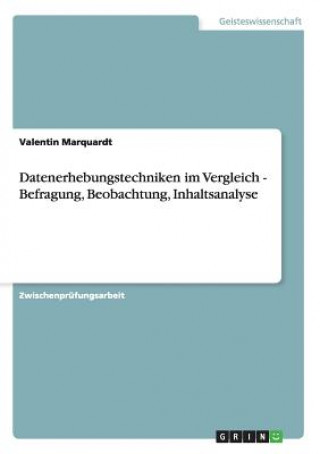 Geisteswissenschaft

Valentin Marquardt

Datenerhebungstechniken im Vergleich - Befragung, Beobachtung, Inhaltsanalyse

Zwischenprüfungsarbeit

GRIN